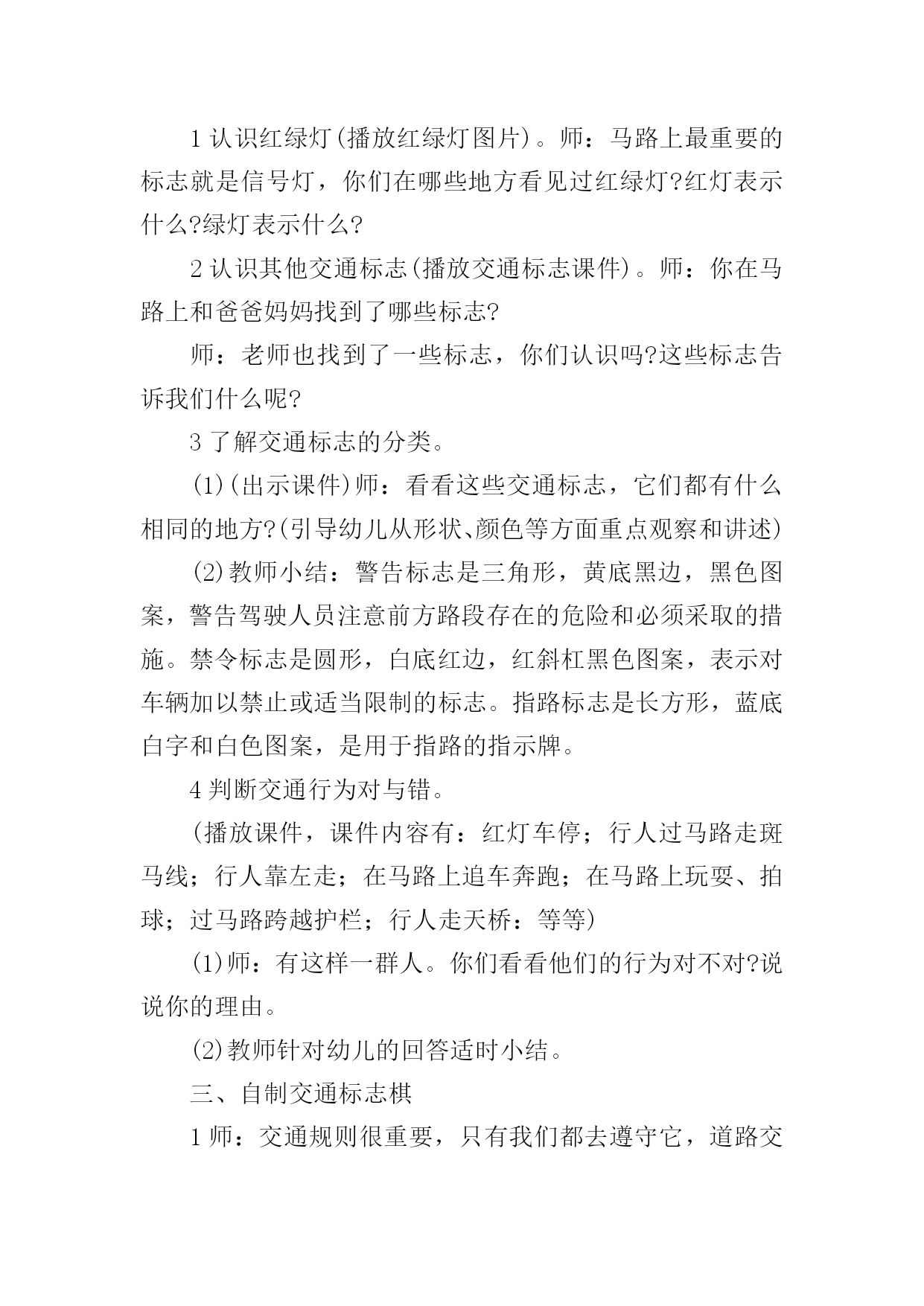 1 认识红绿灯(播放红绿灯图片)。师：马路上最重要的标志就是信号灯，你们在哪些地方看见过红绿灯?红灯表示什么?绿灯表示什么?

2 认识其他交通标志(播放交通标志课件)。师：你在马路上和爸爸妈妈找到了哪些标志?

师：老师也找到了一些标志，你们认识吗?这些标志告诉我们什么呢?

3 了解交通标志的分类。

(1)(出示课件)师：看看这些交通标志，它们都有什么相同的地方?(引导幼儿从形状、颜色等方面重点观察和讲述)

(2)教师小结：警告标志是三角形，黄底黑边，黑色图案，警告驾驶人员注意前方路段存在的危险和必须采取的措施。禁令标志是圆形，白底红边，红斜杠黑色图案，表示对车辆加以禁止或适当限制的标志。指路标志是长方形，蓝底白字和白色图案，是用于指路的指示牌。

4 判断交通行为对与错。

(播放课件，课件内容有：红灯车停；行人过马路走斑马线；行人靠左走；在马路上追车奔跑；在马路上玩耍、拍球；过马路跨越护栏；行人走天桥：等等)

(1)师：有这样一群人。你们看看他们的行为对不对?说说你的理由。

(2)教师针对幼儿的回答适时小结。

三、自制交通标志棋

1 师：交通规则很重要，只有我们都去遵守它，道路交